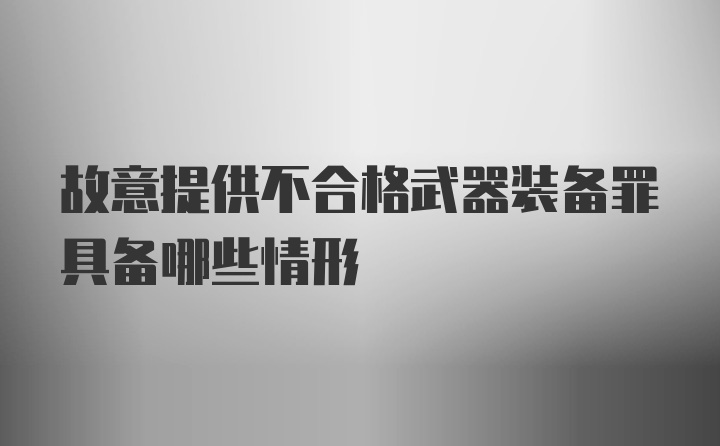 故意提供不合格武器装备罪具备哪些情形